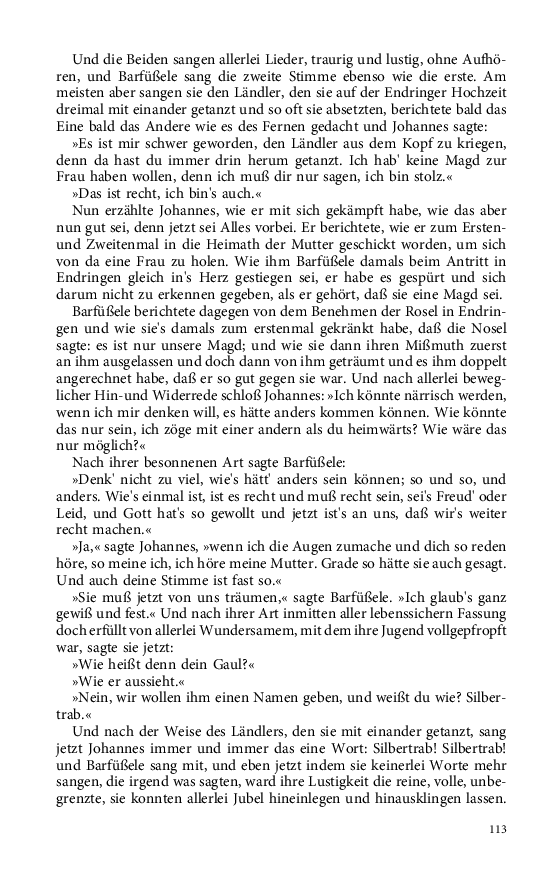 Und die Beiden sangen allerlei Lieder, traurig und lustig, ohne Aufhören, und Barfüßele sang die zweite Stimme ebenso wie die erste. Am meisten aber sangen sie den Ländler, den sie auf der Endringer Hochzeit dreimal mit einander getanzt und so oft sie absetzten, berichtete bald das Eine bald das Andere wie es des Fernen gedacht und Johannes sagte:

»Es ist mir schwer geworden, den Ländler aus dem Kopf zu kriegen, denn da hast du immer drin herum getanzt. Ich hab' keine Magd zur Frau haben wollen, denn ich muß dir nur sagen, ich bin stolz.«

»Das ist recht, ich bin's auch.«

Nun erzählte Johannes, wie er mit sich gekämpft habe, wie das aber nun gut sei, denn jetzt sei Alles vorbei. Er berichtete, wie er zum Ersten- und Zweitenmal in die Heimath der Mutter geschickt worden, um sich von da eine Frau zu holen. Wie ihm Barfüßele damals beim Antritt in Endringen gleich in's Herz gestiegen sei, er habe es gespürt und sich darum nicht zu erkennen gegeben, als er gehört, daß sie eine Magd sei.

Barfüßele berichtete dagegen von dem Benehmen der Rosel in Endringen und wie sie's damals zum erstenmal gekränkt habe, daß die Nosel sagte: es ist nur unsere Magd; und wie sie dann ihren Mißmuth zuerst an ihm ausgelassen und doch dann von ihm geträumt und es ihm doppelt angerechnet habe, daß er so gut gegen sie war. Und nach allerlei beweglicher Hin-und Widerrede schloß Johannes: »Ich könnte närrisch werden, wenn ich mir denken will, es hätte anders kommen können. Wie könnte das nur sein, ich zöge mit einer andern als du heimwärts? Wie wäre das nur möglich?«

Nach ihrer besonnenen Art sagte Barfüßele:

»Denk' nicht zu viel, wie's hätt' anders sein können; so und so, und anders. Wie's einmal ist, ist es recht und muß recht sein, sei's Freud' oder Leid, und Gott hat's so gewollt und jetzt ist's an uns, daß wir's weiter recht machen.«

»Ja,« sagte Johannes, »wenn ich die Augen zumache und dich so reden höre, so meine ich, ich höre meine Mutter. Grade so hätte sie auch gesagt. Und auch deine Stimme ist fast so.«

»Sie muß jetzt von uns träumen,« sagte Barfüßele. »Ich glaub's ganz gewiß und fest.« Und nach ihrer Art inmitten aller lebenssichern Fassung doch erfüllt von allerlei Wundersamem, mit dem ihre Jugend vollgepfropft war, sagte sie jetzt:

»Wie heißt denn dein Gaul?«

»Wie er aussieht.«

»Nein, wir wollen ihm einen Namen geben, und weißt du wie? Silbertrab.«

Und nach der Weise des Ländlers, den sie mit einander getanzt, sang jetzt Johannes immer und immer das eine Wort: Silbertrab! Silbertrab! und Barfüßele sang mit, und eben jetzt indem sie keinerlei Worte mehr sangen, die irgend was sagten, ward ihre Lustigkeit die reine, volle, unbegrenzte, sie konnten allerlei Jubel hineinlegen und hinausklingen lassen.

113